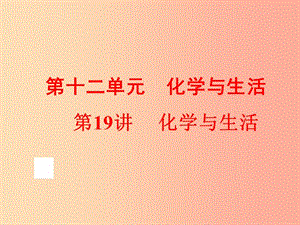 第十二单元　化学与生活

第19讲　化学与生活